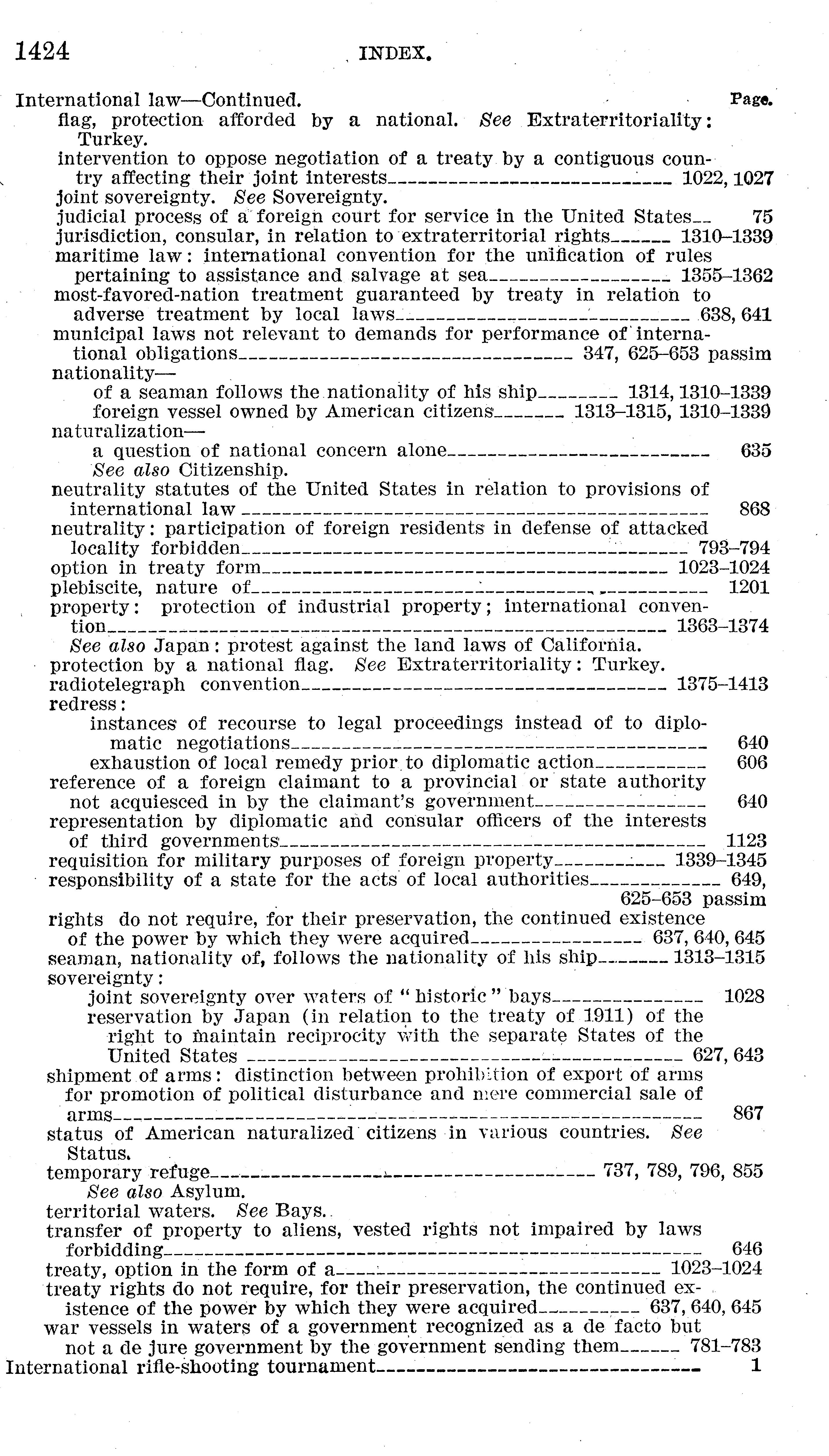 1424 INDEX.

International law—Continued. Page.
flag, protection afforded by a national. See Extraterritoriality: Turkey.
intervention to oppose negotiation of a treaty by a contiguous country affecting their joint interests 1022, 1027
joint sovereignty. See Sovereignty.
judicial process of a foreign court for service in the United States 75
jurisdiction, consular, in relation to extraterritorial rights 1310–1339
maritime law: international convention for the unification of rules pertaining to assistance and salvage at sea 1355–1362
most-favored-nation treatment guaranteed by treaty in relation to adverse treatment by local laws 638, 641
municipal laws not relevant to demands for performance of international obligations 347, 625–653 passim
nationality—
of a seaman follows the nationality of his ship 1314, 1310–1339
foreign vessel owned by American citizens 1313–1315, 1310–1339
naturalization—
a question of national concern alone 635
See also Citizenship.
neutrality statutes of the United States in relation to provisions of international law 868
neutrality: participation of foreign residents in defense of attacked locality forbidden 793–794
option in treaty form 1023–1024
plebiscite, nature of 1201
property: protection of industrial property; international convention 1363–1374
See also Japan: protest against the land laws of California.
protection by a national flag. See Extraterritoriality: Turkey.
radiotelegraph convention 1375–1413
redress:
instances of recourse to legal proceedings instead of to diplomatic negotiations 640
exhaustion of local remedy prior to diplomatic action 606
reference of a foreign claimant to a provincial or state authority not acquiesced in by the claimant's government 640
representation by diplomatic and consular officers of the interests of third governments 1123
requisition for military purposes of foreign property 1339–1345
responsibility of a state for the acts of local authorities 649, 625–653 passim
rights do not require, for their preservation, the continued existence of the power by which they were acquired 637, 640, 645
seaman, nationality of, follows the nationality of his ship 1313–1315
sovereignty:
joint sovereignty over waters of "historic" bays 1028
reservation by Japan (in relation to the treaty of 1911) of the right to maintain reciprocity with the separate States of the United States 627, 643
shipment of arms: distinction between prohibition of export of arms for promotion of political disturbance and mere commercial sale of arms 867
status of American naturalized citizens in various countries. See Status.
temporary refuge 737, 789, 796, 855
See also Asylum.
territorial waters. See Bays.
transfer of property to aliens, vested rights not impaired by laws forbidding 646
treaty, option in the form of a 1023–1024
treaty rights do not require, for their preservation, the continued existence of the power by which they were acquired 637, 640, 645
war vessels in waters of a government recognized as a de facto but not a de jure government by the government sending them 781–783
International rifle-shooting tournament 1